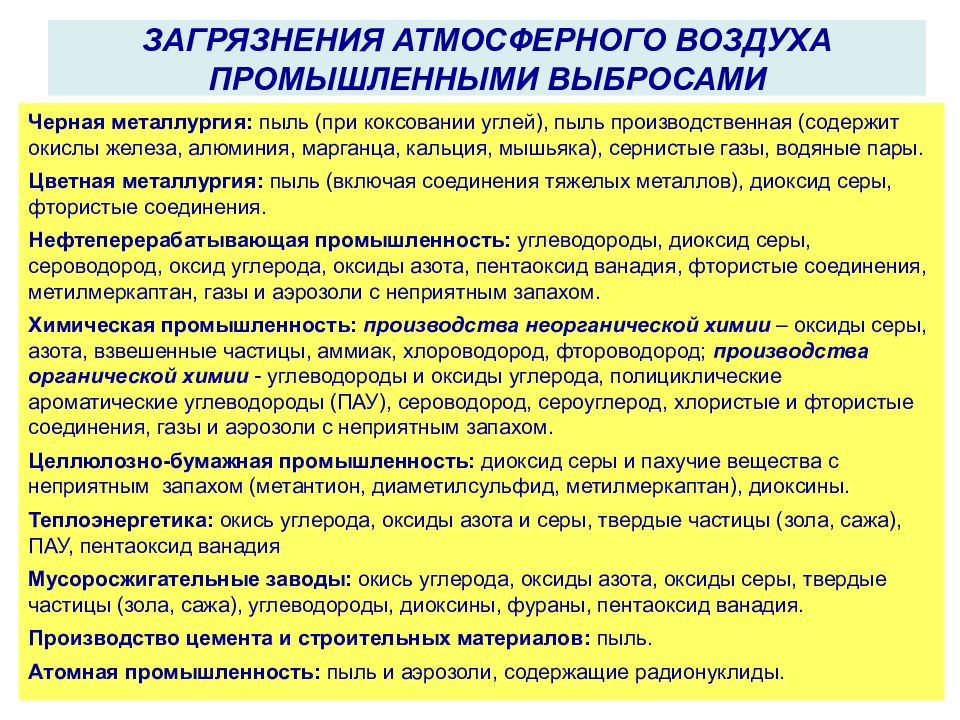 ЗАГРЯЗНЕНИЯ АТМОСФЕРНОГО ВОЗДУХА ПРОМЫШЛЕННЫМИ ВЫБРОСАМИ

Черная металлургия: пыль (при коксовании углей), пыль производственная (содержит окислы железа, алюминия, марганца, кальция, мышьяка), сернистые газы, водяные пары.

Цветная металлургия: пыль (включая соединения тяжелых металлов), диоксид серы, фтористые соединения.

Нефтеперерабатывающая промышленность: углеводороды, диоксид серы, сероводород, оксид углерода, оксиды азота, пентаоксид ванадия, фтористые соединения, метилмеркаптан, газы и аэрозоли с неприятным запахом.

Химическая промышленность: производства неорганической химии – оксиды серы, азота, взвешенные частицы, аммиак, хлороводород, фтороводород; производства органической химии - углеводороды и оксиды углерода, полициклические ароматические углеводороды (ПАУ), сероводород, сероуглерод, хлористые и фтористые соединения, газы и аэрозоли с неприятным запахом.

Целлюлозно-бумажная промышленность: диоксид серы и пахучие вещества с неприятным запахом (метантион, диаметилсульфид, метилмеркаптан), диоксины.

Теплоэнергетика: окись углерода, оксиды азота и серы, твердые частицы (зола, сажа), ПАУ, пентаоксид ванадия

Мусоросжигательные заводы: окись углерода, оксиды азота, оксиды серы, твердые частицы (зола, сажа), углеводороды, диоксины, фураны, пентаоксид ванадия.

Производство цемента и строительных материалов: пыль.

Атомная промышленность: пыль и аэрозоли, содержащие радионуклиды.